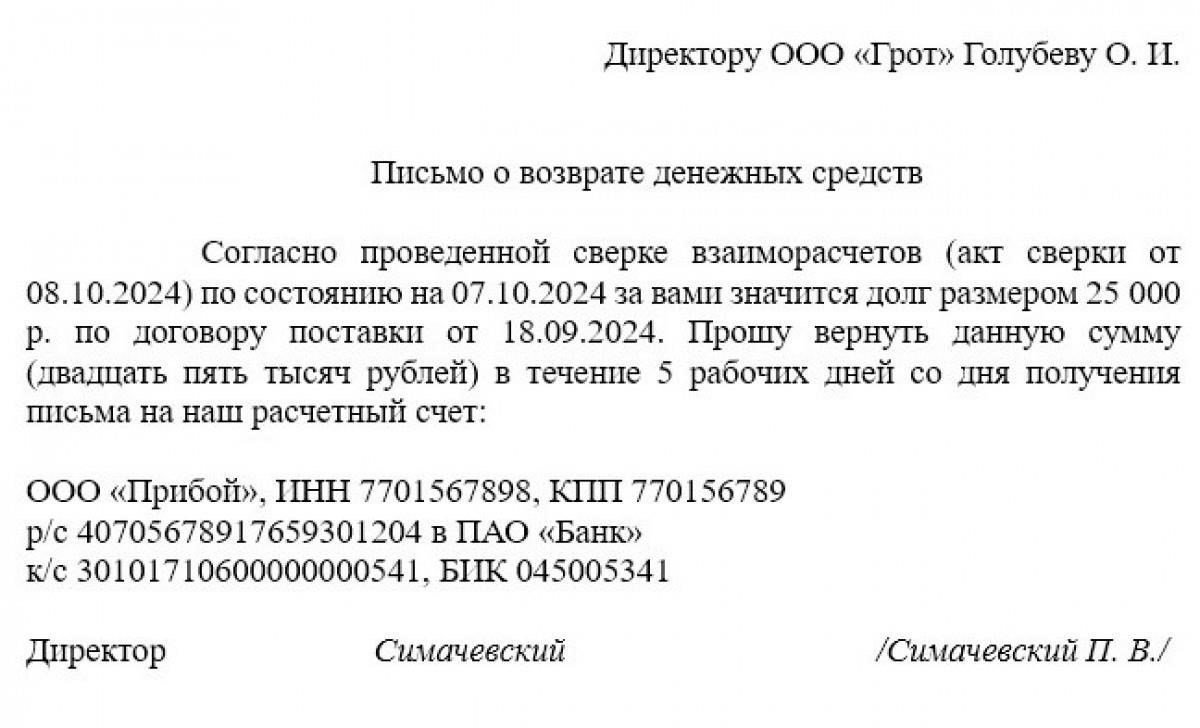 Директору ООО «Грот» Голубеву О. И.

Письмо о возврате денежных средств

Согласно проведенной сверке взаиморасчетов (акт сверки от 08.10.2024) по состоянию на 07.10.2024 за вами значится долг размером 25 000 р. по договору поставки от 18.09.2024. Прошу вернуть данную сумму (двадцать пять тысяч рублей) в течение 5 рабочих дней со дня получения письма на наш расчетный счет:

ООО «Прибой», ИНН 7701567898, КПП 770156789
р/с 40705678917659301204 в ПАО «Банк»
к/с 30101710600000000541, БИК 045005341

Директор Симачевский /Симачевский П. В./